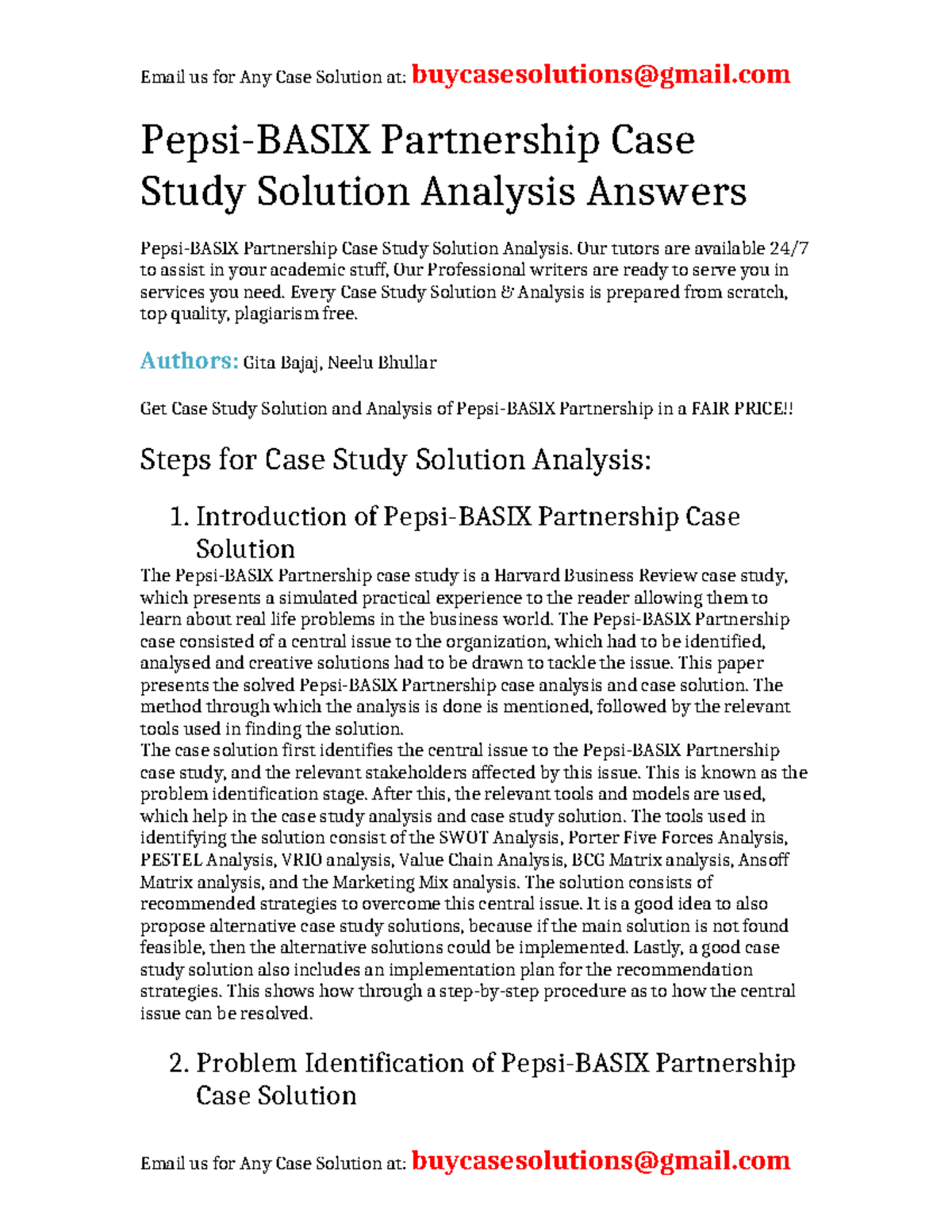 Email us for Any Case Solution at: buycasesolutions@gmail.com

Pepsi-BASIX Partnership Case Study Solution Analysis Answers

Pepsi-BASIX Partnership Case Study Solution Analysis. Our tutors are available 24/7 to assist in your academic stuff, Our Professional writers are ready to serve you in services you need. Every Case Study Solution & Analysis is prepared from scratch, top quality, plagiarism free.

Authors: Gita Bajaj, Neelu Bhullar

Get Case Study Solution and Analysis of Pepsi-BASIX Partnership in a FAIR PRICE!!

Steps for Case Study Solution Analysis:

1. Introduction of Pepsi-BASIX Partnership Case Solution

The Pepsi-BASIX Partnership case study is a Harvard Business Review case study, which presents a simulated practical experience to the reader allowing them to learn about real life problems in the business world. The Pepsi-BASIX Partnership case consisted of a central issue to the organization, which had to be identified, analysed and creative solutions had to be drawn to tackle the issue. This paper presents the solved Pepsi-BASIX Partnership case analysis and case solution. The method through which the analysis is done is mentioned, followed by the relevant tools used in finding the solution.
The case solution first identifies the central issue to the Pepsi-BASIX Partnership case study, and the relevant stakeholders affected by this issue. This is known as the problem identification stage. After this, the relevant tools and models are used, which help in the case study analysis and case study solution. The tools used in identifying the solution consist of the SWOT Analysis, Porter Five Forces Analysis, PESTEL Analysis, VRIO analysis, Value Chain Analysis, BCG Matrix analysis, Ansoff Matrix analysis, and the Marketing Mix analysis. The solution consists of recommended strategies to overcome this central issue. It is a good idea to also propose alternative case study solutions, because if the main solution is not found feasible, then the alternative solutions could be implemented. Lastly, a good case study solution also includes an implementation plan for the recommendation strategies. This shows how through a step-by-step procedure as to how the central issue can be resolved.

2. Problem Identification of Pepsi-BASIX Partnership Case Solution

Email us for Any Case Solution at: buycasesolutions@gmail.com